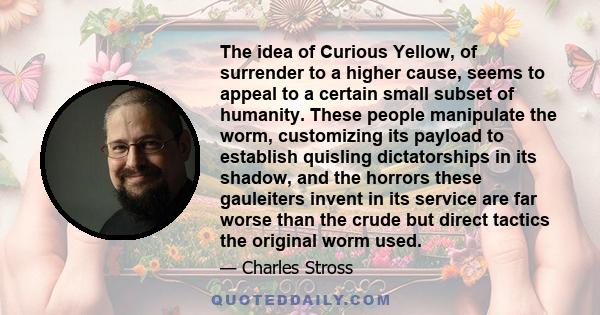 The idea of Curious Yellow, of surrender to a higher cause, seems to appeal to a certain small subset of humanity. These people manipulate the worm, customizing its payload to establish quisling dictatorships in its shadow, and the horrors these gauleiters invent in its service are far worse than the crude but direct tactics the original worm used.

— Charles Stross

QUOTEDDAILY.COM